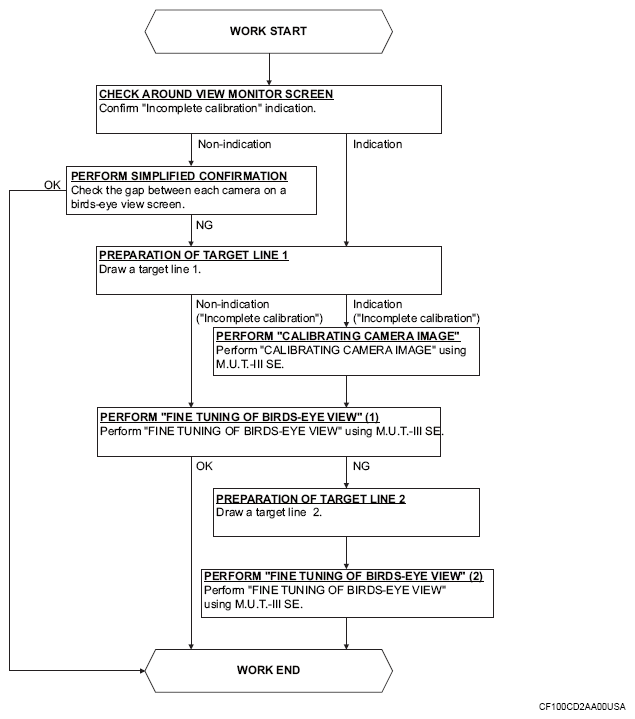 WORK START

CHECK AROUND VIEW MONITOR SCREEN
Confirm "Incomplete calibration" indication.

Non-indication

Indication

PERFORM SIMPLIFIED CONFIRMATION
Check the gap between each camera on a birds-eye view screen.

OK

NG

PREPARATION OF TARGET LINE 1
Draw a target line 1.

Non-indication ("Incomplete calibration")

Indication ("Incomplete calibration")

PERFORM "CALIBRATING CAMERA IMAGE"
Perform "CALIBRATING CAMERA IMAGE" using M.U.T.-III SE.

PERFORM "FINE TUNING OF BIRDS-EYE VIEW" (1)
Perform "FINE TUNING OF BIRDS-EYE VIEW" using M.U.T.-III SE.

OK

NG

PREPARATION OF TARGET LINE 2
Draw a target line 2.

PERFORM "FINE TUNING OF BIRDS-EYE VIEW" (2)
Perform "FINE TUNING OF BIRDS-EYE VIEW" using M.U.T.-III SE.

WORK END

CF100CD2AA00USA